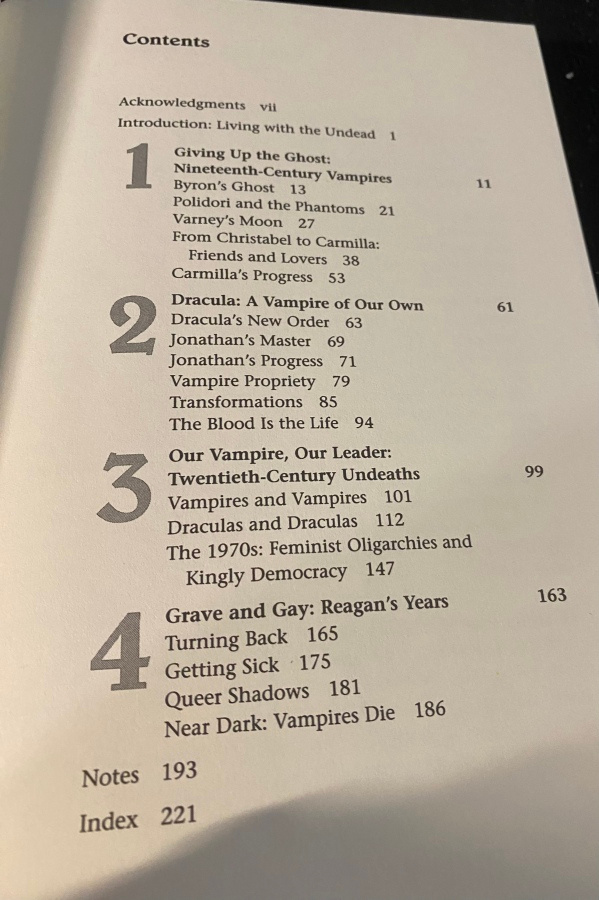 Contents

Acknowledgments vii
Introduction: Living with the Undead 1

1
Giving Up the Ghost:
Nineteenth-Century Vampires 11
Byron's Ghost 13
Polidori and the Phantoms 21
Varney's Moon 27
From Christabel to Carmilla:
Friends and Lovers 38
Carmilla's Progress 53

2
Dracula: A Vampire of Our Own 61
Dracula's New Order 63
Jonathan's Master 69
Jonathan's Progress 71
Vampire Propriety 79
Transformations 85
The Blood Is the Life 94

3
Our Vampire, Our Leader:
Twentieth-Century Undeaths 99
Vampires and Vampires 101
Draculas and Draculas 112
The 1970s: Feminist Oligarchies and
Kingly Democracy 147

4
Grave and Gay: Reagan's Years 163
Turning Back 165
Getting Sick 175
Queer Shadows 181
Near Dark: Vampires Die 186

Notes 193

Index 221